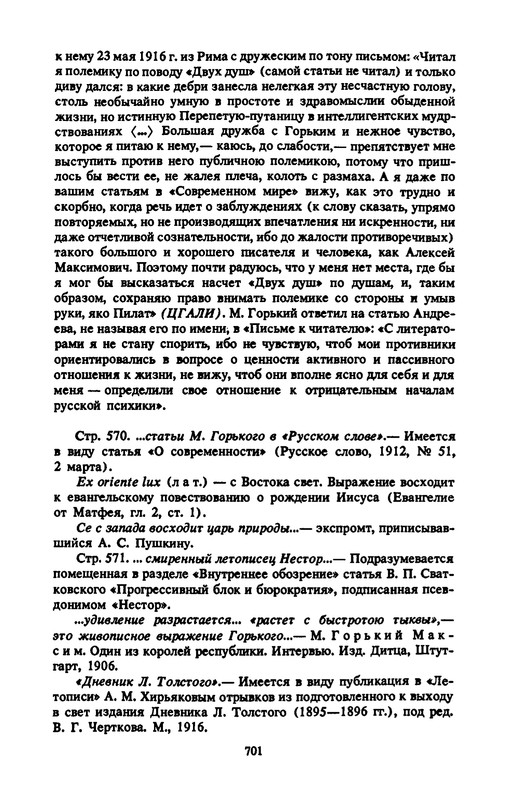 к нему 23 мая 1916 г. из Рима с дружеским по тону письмом: «Читал я полемику по поводу «Двух душ» (самой статьи не читал) и только диву дался: в какие дебри занесла нелегкая эту несчастную голову, столь необычайно умную в простоте и здравомыслии обыденной жизни, но истинную Перепетую-путаницу в интеллигентских мудрствованиях ⟨...⟩ Большая дружба с Горьким и нежное чувство, которое я питаю к нему,— каюсь, до слабости,— препятствует мне выступить против него публичною полемикою, потому что пришлось бы вести ее, не жалея плеча, колоть с размаха. А я даже по вашим статьям в «Современном мире» вижу, как это трудно и скорбно, когда речь идет о заблуждениях (к слову сказать, упрямо повторяемых, но не производящих впечатления ни искренности, ни даже отчетливой сознательности, ибо до жалости противоречивых) такого большого и хорошего писателя и человека, как Алексей Максимович. Поэтому почти радуюсь, что у меня нет места, где бы я мог бы высказаться насчет «Двух душ» по душам, и, таким образом, сохраняю право внимать полемике со стороны и умыв руки, яко Пилат» (ЦГАЛИ). М. Горький ответил на статью Андреева, не называя его по имени, в «Письме к читателю»: «С литераторами я не стану спорить, ибо не чувствую, чтоб мои противники ориентировались в вопросе о ценности активного и пассивного отношения к жизни, не вижу, чтоб они вполне ясно для себя и для меня — определили свое отношение к отрицательным началам русской психики».

Стр. 570. ...статьи М. Горького в «Русском слове».— Имеется в виду статья «О современности» (Русское слово, 1912, № 51, 2 марта).

Ex oriente lux (лат.) — с Востока свет. Выражение восходит к евангельскому повествованию о рождении Иисуса (Евангелие от Матфея, гл. 2, ст. 1).

Се с запада восходит царь природы...— экспромт, приписывавшийся А. С. Пушкину.

Стр. 571. ... смиренный летописец Нестор...— Подразумевается помещенная в разделе «Внутреннее обозрение» статья В. П. Сватковского «Прогрессивный блок и бюрократия», подписанная псевдонимом «Нестор».

...удивление разрастается... «растет с быстротою тыквы»,— это живописное выражение Горького...— М. Горький Максим. Один из королей республики. Интервью. Изд. Дитца, Штутгарт, 1906.

«Дневник Л. Толстого».— Имеется в виду публикация в «Летописи» А. М. Хирьяковым отрывков из подготовленного к выходу в свет издания Дневника Л. Толстого (1895—1896 гг.), под ред. В. Г. Черткова. М., 1916.

701